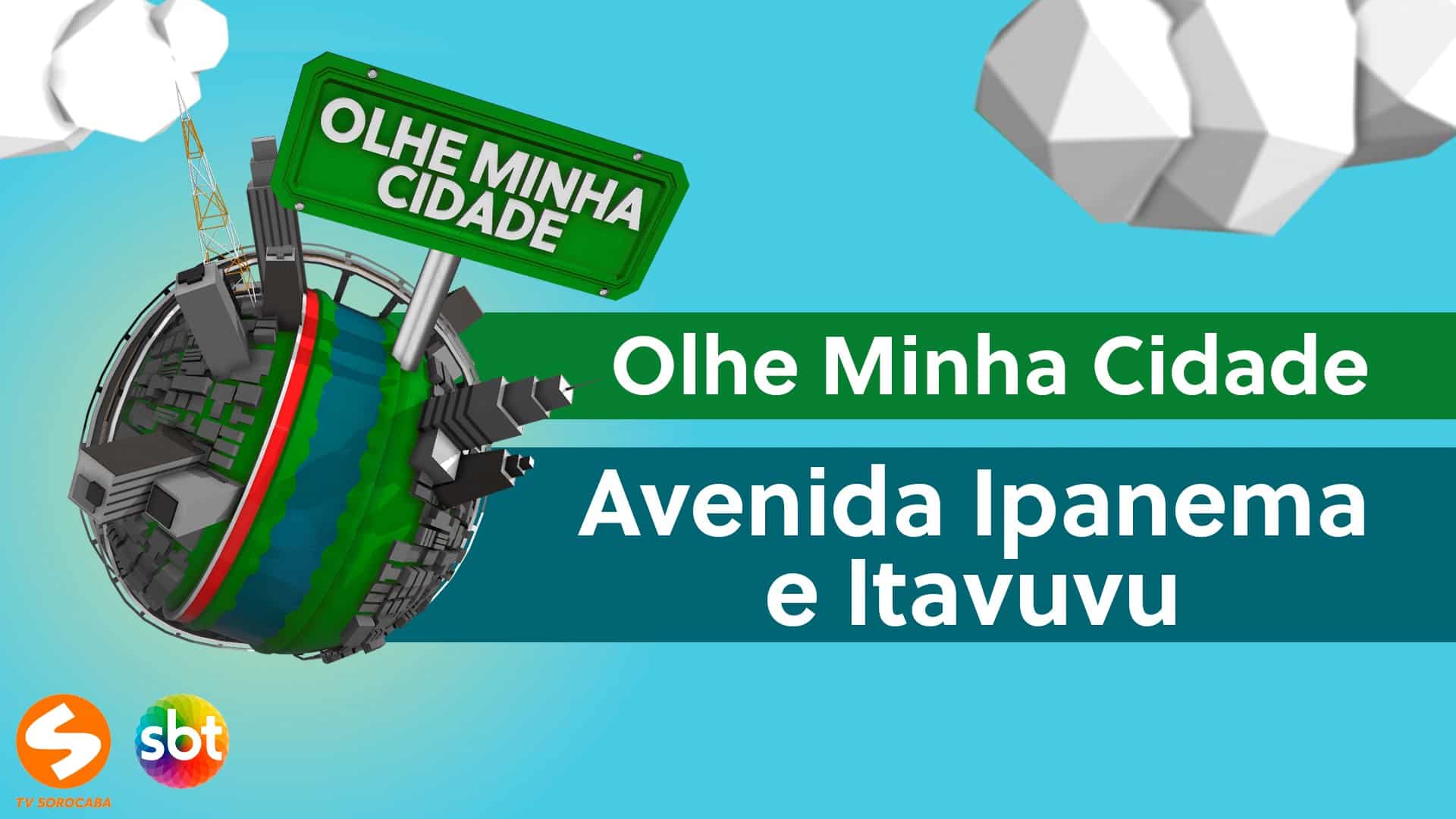 OLHE MINHA CIDADE

Olhe Minha Cidade

Avenida Ipanema e Itavuvu

TV SOROCABA

sbt